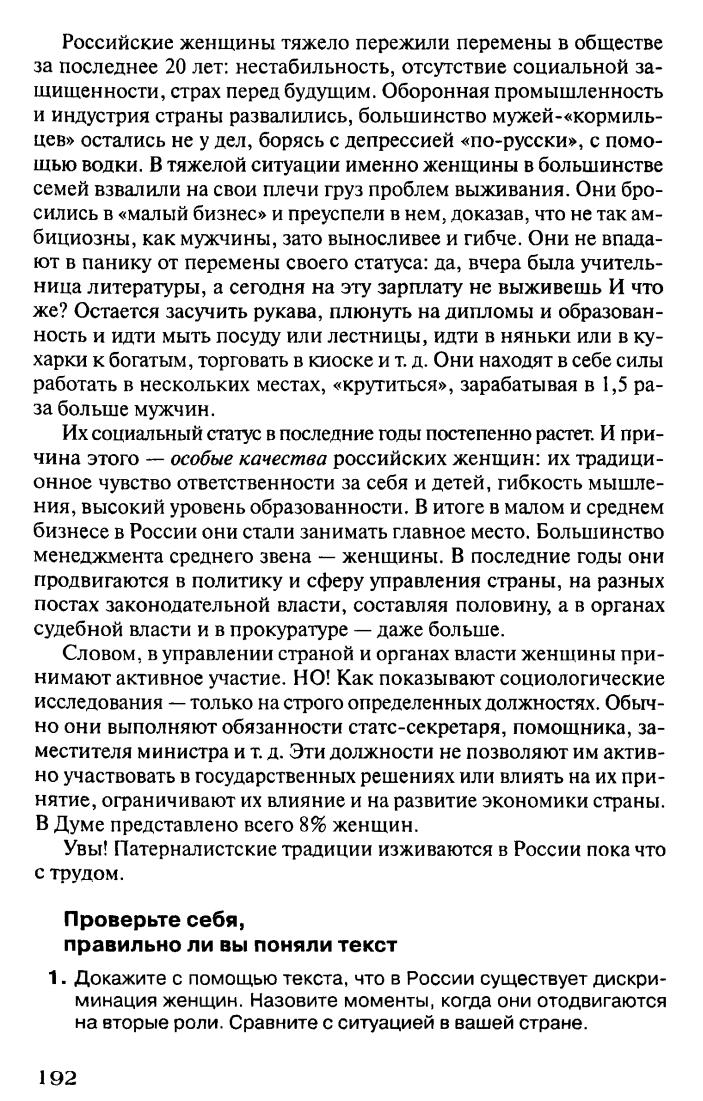 Российские женщины тяжело пережили перемены в обществе за последнее 20 лет: нестабильность, отсутствие социальной защищенности, страх перед будущим. Оборонная промышленность и индустрия страны развалились, большинство мужей-«кормильцев» остались не у дел, борясь с депрессией «по-русски», с помощью водки. В тяжелой ситуации именно женщины в большинстве семей взвалили на свои плечи груз проблем выживания. Они бросились в «малый бизнес» и преуспели в нем, доказав, что не так амбициозны, как мужчины, зато выносливее и гибче. Они не впадают в панику от перемены своего статуса: да, вчера была учительница литературы, а сегодня на эту зарплату не выживешь И что же? Остается засучить рукава, плюнуть на дипломы и образованность и идти мыть посуду или лестницы, идти в няньки или в кухарки к богатым, торговать в киоске и т. д. Они находят в себе силы работать в нескольких местах, «крутиться», зарабатывая в 1,5 раза больше мужчин.

Их социальный статус в последние годы постепенно растет. И причина этого — особые качества российских женщин: их традиционное чувство ответственности за себя и детей, гибкость мышления, высокий уровень образованности. В итоге в малом и среднем бизнесе в России они стали занимать главное место. Большинство менеджмента среднего звена — женщины. В последние годы они продвигаются в политику и сферу управления страны, на разных постах законодательной власти, составляя половину, а в органах судебной власти и в прокуратуре — даже больше.

Словом, в управлении страной и органах власти женщины принимают активное участие. НО! Как показывают социологические исследования — только на строго определенных должностях. Обычно они выполняют обязанности статс-секретаря, помощника, заместителя министра и т. д. Эти должности не позволяют им активно участвовать в государственных решениях или влиять на их принятие, ограничивают их влияние и на развитие экономики страны. В Думе представлено всего 8% женщин.

Увы! Патерналистские традиции изживаются в России пока что с трудом.

Проверьте себя, правильно ли вы поняли текст

1. Докажите с помощью текста, что в России существует дискриминация женщин. Назовите моменты, когда они отодвигаются на вторые роли. Сравните с ситуацией в вашей стране.

192